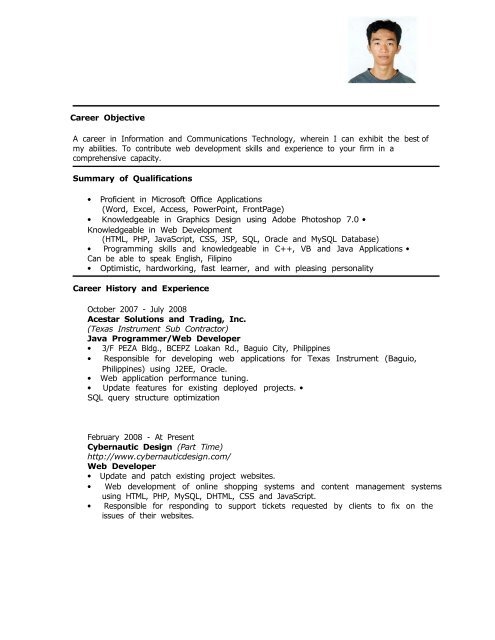 Career Objective

A career in Information and Communications Technology, wherein I can exhibit the best of my abilities. To contribute web development skills and experience to your firm in a comprehensive capacity.

Summary of Qualifications

• Proficient in Microsoft Office Applications (Word, Excel, Access, PowerPoint, FrontPage)
• Knowledgeable in Graphics Design using Adobe Photoshop 7.0 • Knowledgeable in Web Development (HTML, PHP, JavaScript, CSS, JSP, SQL, Oracle and MySQL Database)
• Programming skills and knowledgeable in C++, VB and Java Applications • Can be able to speak English, Filipino
• Optimistic, hardworking, fast learner, and with pleasing personality

Career History and Experience

October 2007 - July 2008
Acestar Solutions and Trading, Inc.
(Texas Instrument Sub Contractor)
Java Programmer/Web Developer
• 3/F PEZA Bldg., BCEPZ Loakan Rd., Baguio City, Philippines
• Responsible for developing web applications for Texas Instrument (Baguio, Philippines) using J2EE, Oracle.
• Web application performance tuning.
• Update features for existing deployed projects. • SQL query structure optimization

February 2008 - At Present
Cybernautic Design (Part Time)
http://www.cybernauticdesign.com/
Web Developer
• Update and patch existing project websites.
• Web development of online shopping systems and content management systems using HTML, PHP, MySQL, DHTML, CSS and JavaScript.
• Responsible for responding to support tickets requested by clients to fix on the issues of their websites.